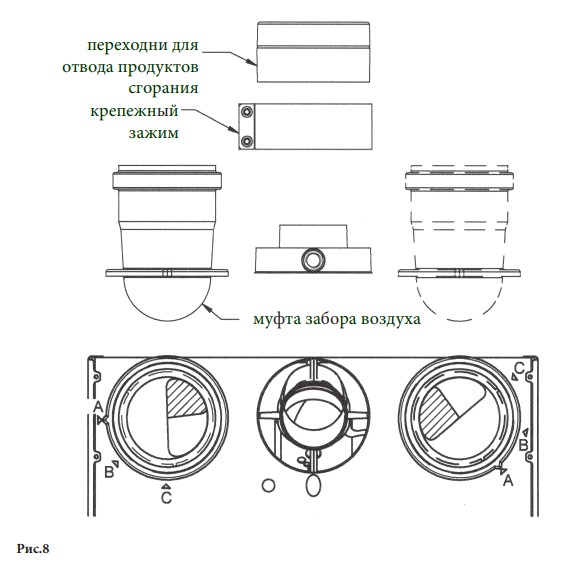 переходни для отвода продуктов сгорания

крепежный зажим

муфта забора воздуха

A

B

C

C

B

A

Рис.8